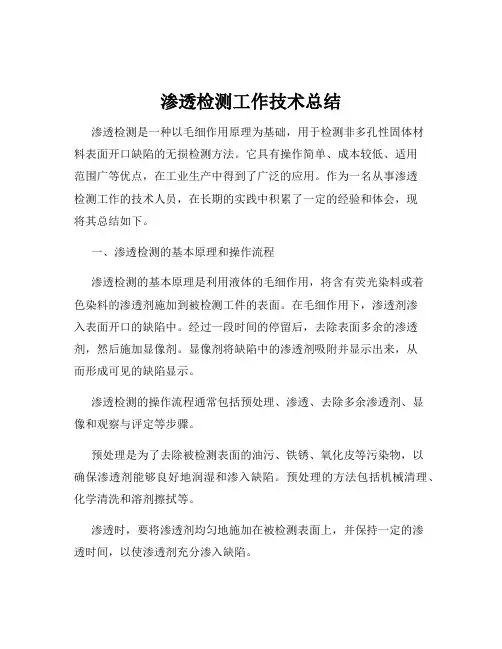 渗透检测工作技术总结

渗透检测是一种以毛细作用原理为基础，用于检测非多孔性固体材料表面开口缺陷的无损检测方法。它具有操作简单、成本较低、适用范围广等优点，在工业生产中得到了广泛的应用。作为一名从事渗透检测工作的技术人员，在长期的实践中积累了一定的经验和体会，现将其总结如下。

一、渗透检测的基本原理和操作流程

渗透检测的基本原理是利用液体的毛细作用，将含有荧光染料或着色染料的渗透剂施加到被检测工件的表面。在毛细作用下，渗透剂渗入表面开口的缺陷中。经过一段时间的停留后，去除表面多余的渗透剂，然后施加显像剂。显像剂将缺陷中的渗透剂吸附并显示出来，从而形成可见的缺陷显示。

渗透检测的操作流程通常包括预处理、渗透、去除多余渗透剂、显像和观察与评定等步骤。

预处理是为了去除被检测表面的油污、铁锈、氧化皮等污染物，以确保渗透剂能够良好地润湿和渗入缺陷。预处理的方法包括机械清理、化学清洗和溶剂擦拭等。

渗透时，要将渗透剂均匀地施加在被检测表面上，并保持一定的渗透时间，以使渗透剂充分渗入缺陷。